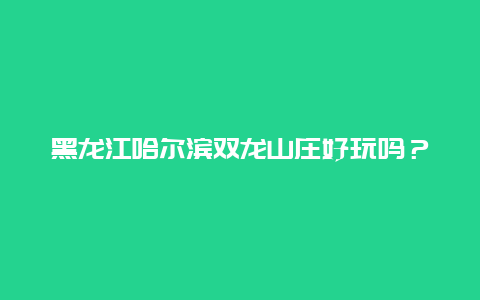 黑龙江哈尔滨双龙山庄好玩吗？